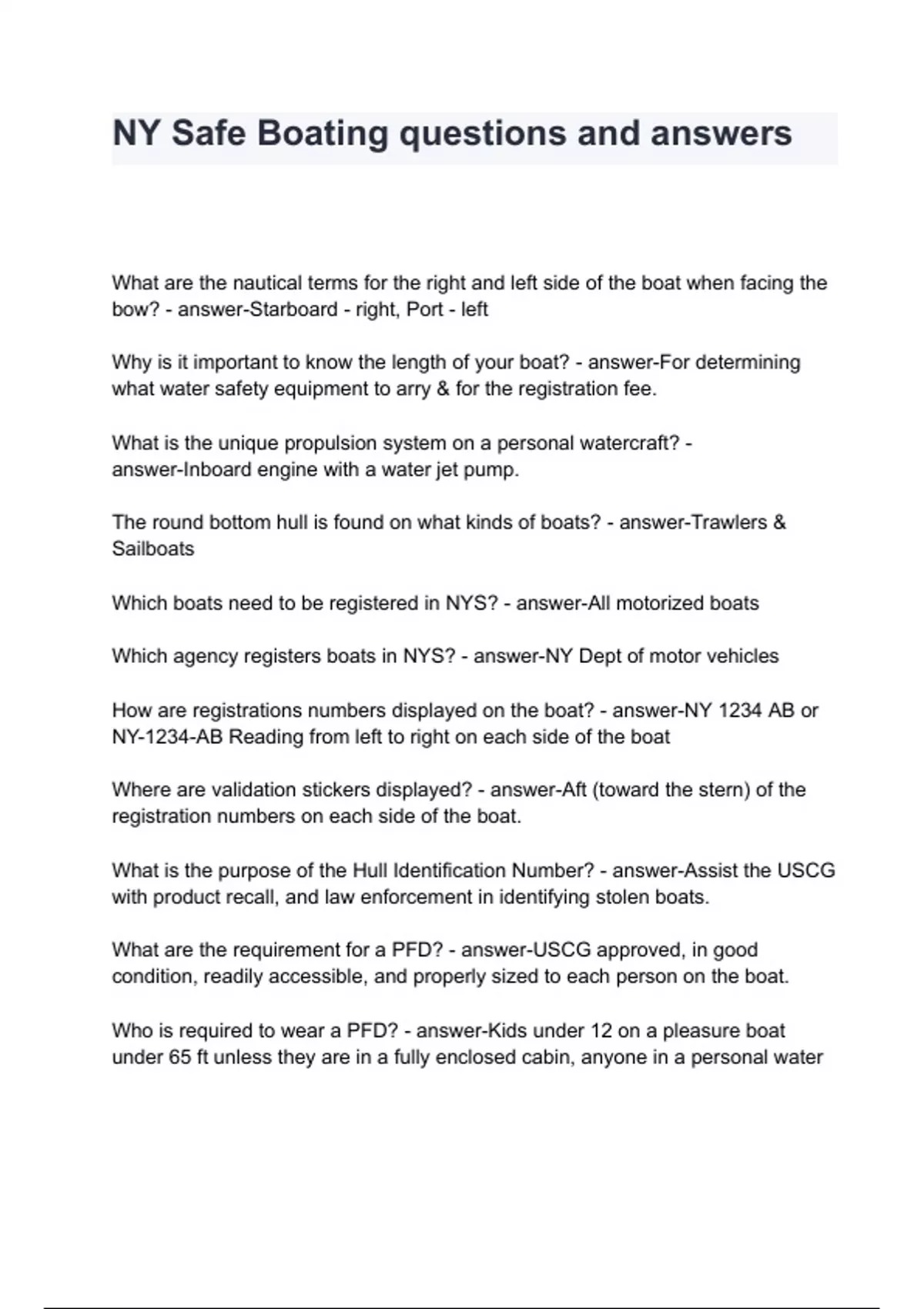 NY Safe Boating questions and answers

What are the nautical terms for the right and left side of the boat when facing the bow? - answer-Starboard - right, Port - left

Why is it important to know the length of your boat? - answer-For determining what water safety equipment to arry & for the registration fee.

What is the unique propulsion system on a personal watercraft? - answer-Inboard engine with a water jet pump.

The round bottom hull is found on what kinds of boats? - answer-Trawlers & Sailboats

Which boats need to be registered in NYS? - answer-All motorized boats

Which agency registers boats in NYS? - answer-NY Dept of motor vehicles

How are registrations numbers displayed on the boat? - answer-NY 1234 AB or NY-1234-AB Reading from left to right on each side of the boat

Where are validation stickers displayed? - answer-Aft (toward the stern) of the registration numbers on each side of the boat.

What is the purpose of the Hull Identification Number? - answer-Assist the USCG with product recall, and law enforcement in identifying stolen boats.

What are the requirement for a PFD? - answer-USCG approved, in good condition, readily accessible, and properly sized to each person on the boat.

Who is required to wear a PFD? - answer-Kids under 12 on a pleasure boat under 65 ft unless they are in a fully enclosed cabin, anyone in a personal water